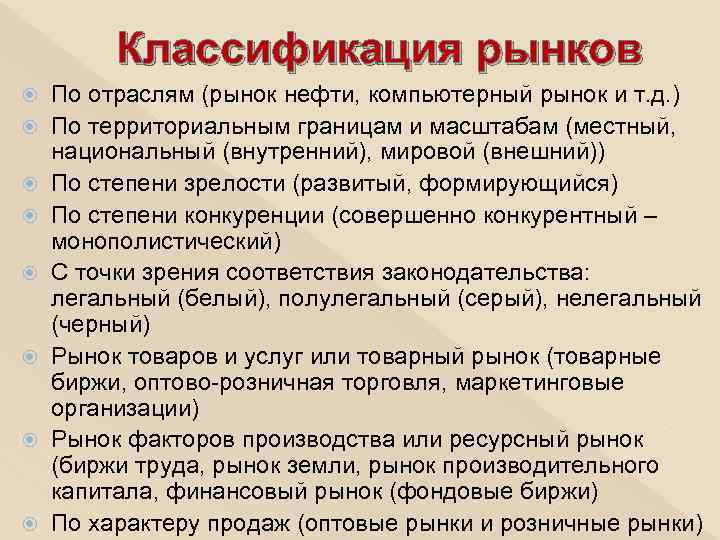 Классификация рынков

По отраслям (рынок нефти, компьютерный рынок и т.д.)

По территориальным границам и масштабам (местный, национальный (внутренний), мировой (внешний))

По степени зрелости (развитый, формирующийся)

По степени конкуренции (совершенно конкурентный – монополистический)

С точки зрения соответствия законодательства: легальный (белый), полулегальный (серый), нелегальный (черный)

Рынок товаров и услуг или товарный рынок (товарные биржи, оптово-розничная торговля, маркетинговые организации)

Рынок факторов производства или ресурсный рынок (биржи труда, рынок земли, рынок производительного капитала, финансовый рынок (фондовые биржи)

По характеру продаж (оптовые рынки и розничные рынки)